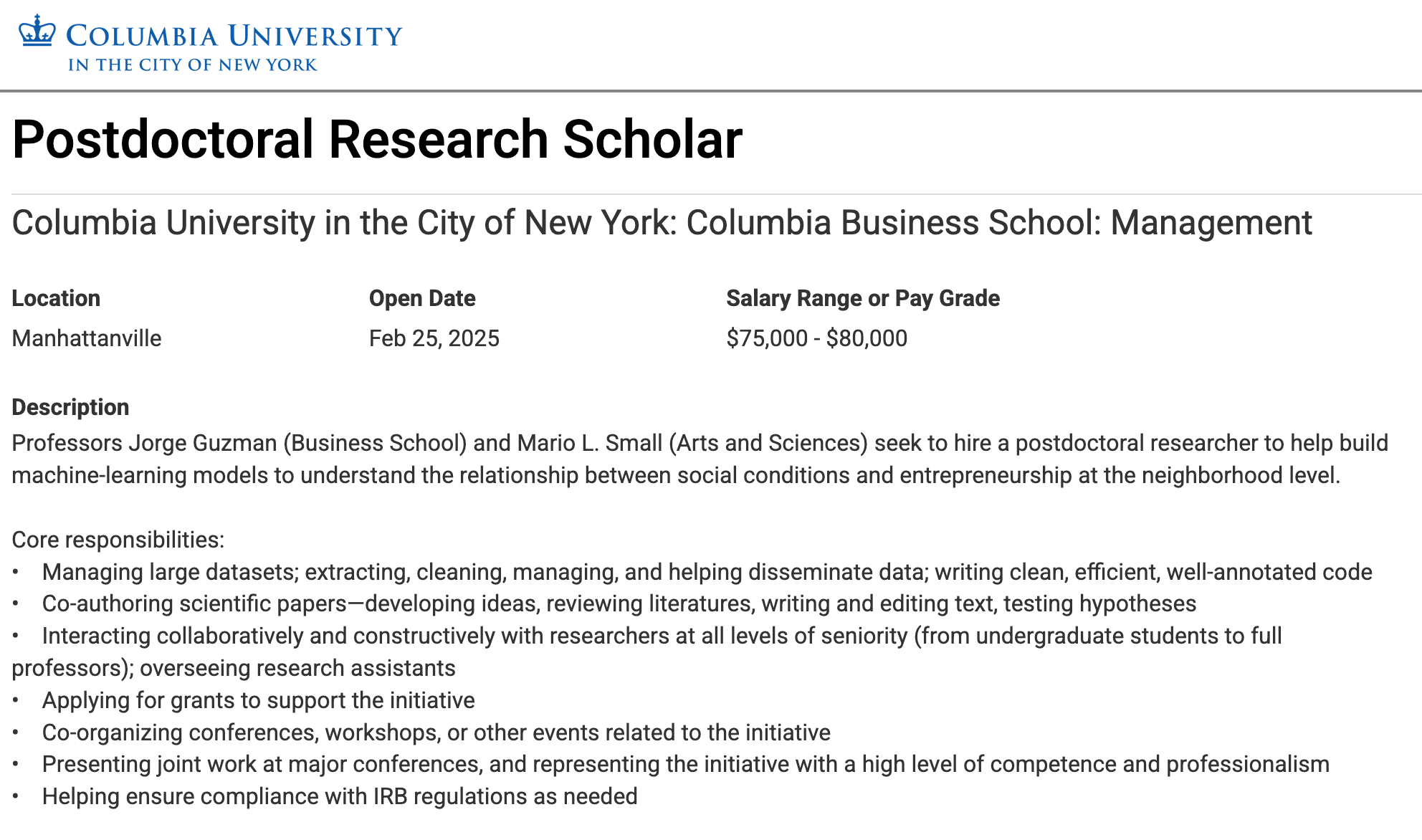 COLUMBIA UNIVERSITY
IN THE CITY OF NEW YORK

Postdoctoral Research Scholar

Columbia University in the City of New York: Columbia Business School: Management

| Location | Open Date | Salary Range or Pay Grade |
|---|---|---|
| Manhattanville | Feb 25, 2025 | \$75,000 - \$80,000 |

Description
Professors Jorge Guzman (Business School) and Mario L. Small (Arts and Sciences) seek to hire a postdoctoral researcher to help build machine-learning models to understand the relationship between social conditions and entrepreneurship at the neighborhood level.

Core responsibilities:
• Managing large datasets; extracting, cleaning, managing, and helping disseminate data; writing clean, efficient, well-annotated code
• Co-authoring scientific papers—developing ideas, reviewing literatures, writing and editing text, testing hypotheses
• Interacting collaboratively and constructively with researchers at all levels of seniority (from undergraduate students to full professors); overseeing research assistants
• Applying for grants to support the initiative
• Co-organizing conferences, workshops, or other events related to the initiative
• Presenting joint work at major conferences, and representing the initiative with a high level of competence and professionalism
• Helping ensure compliance with IRB regulations as needed